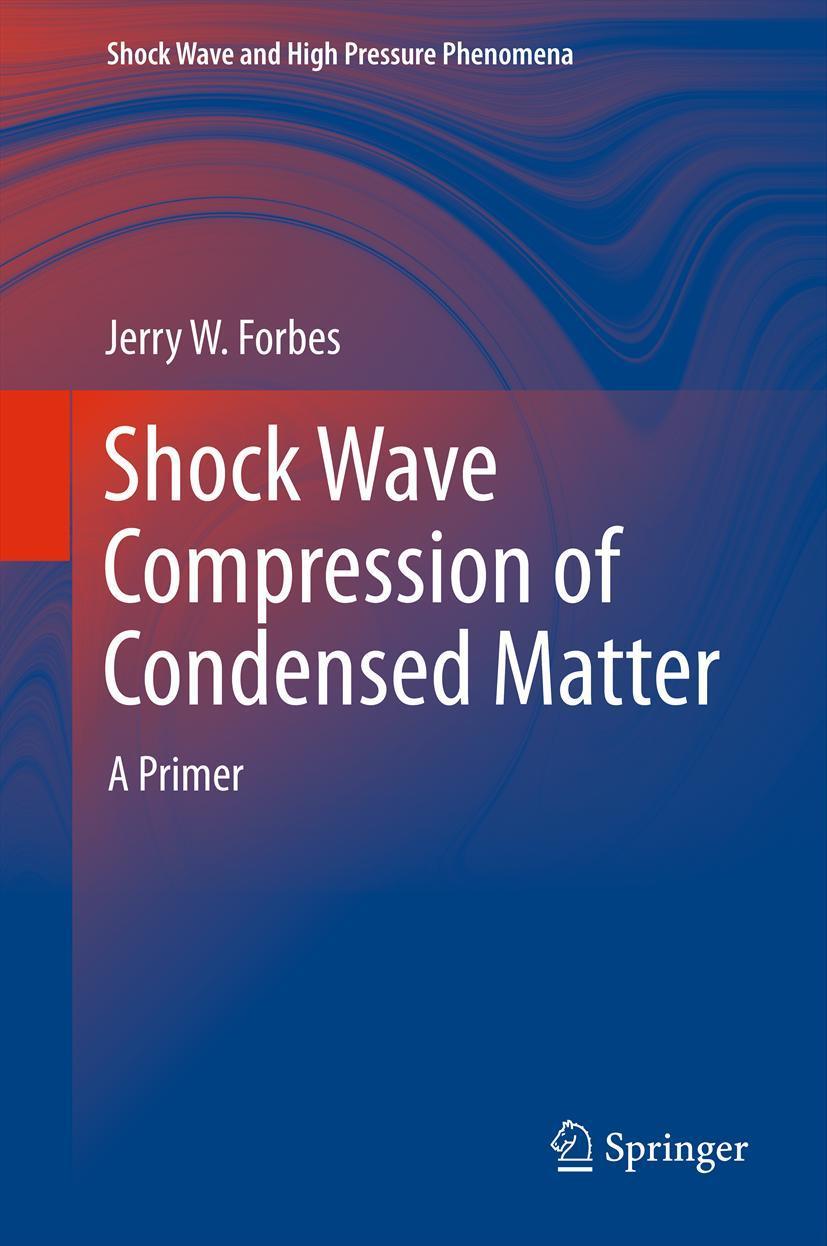 Shock Wave and High Pressure Phenomena

Jerry W. Forbes

Shock Wave Compression of Condensed Matter

A Primer

Springer